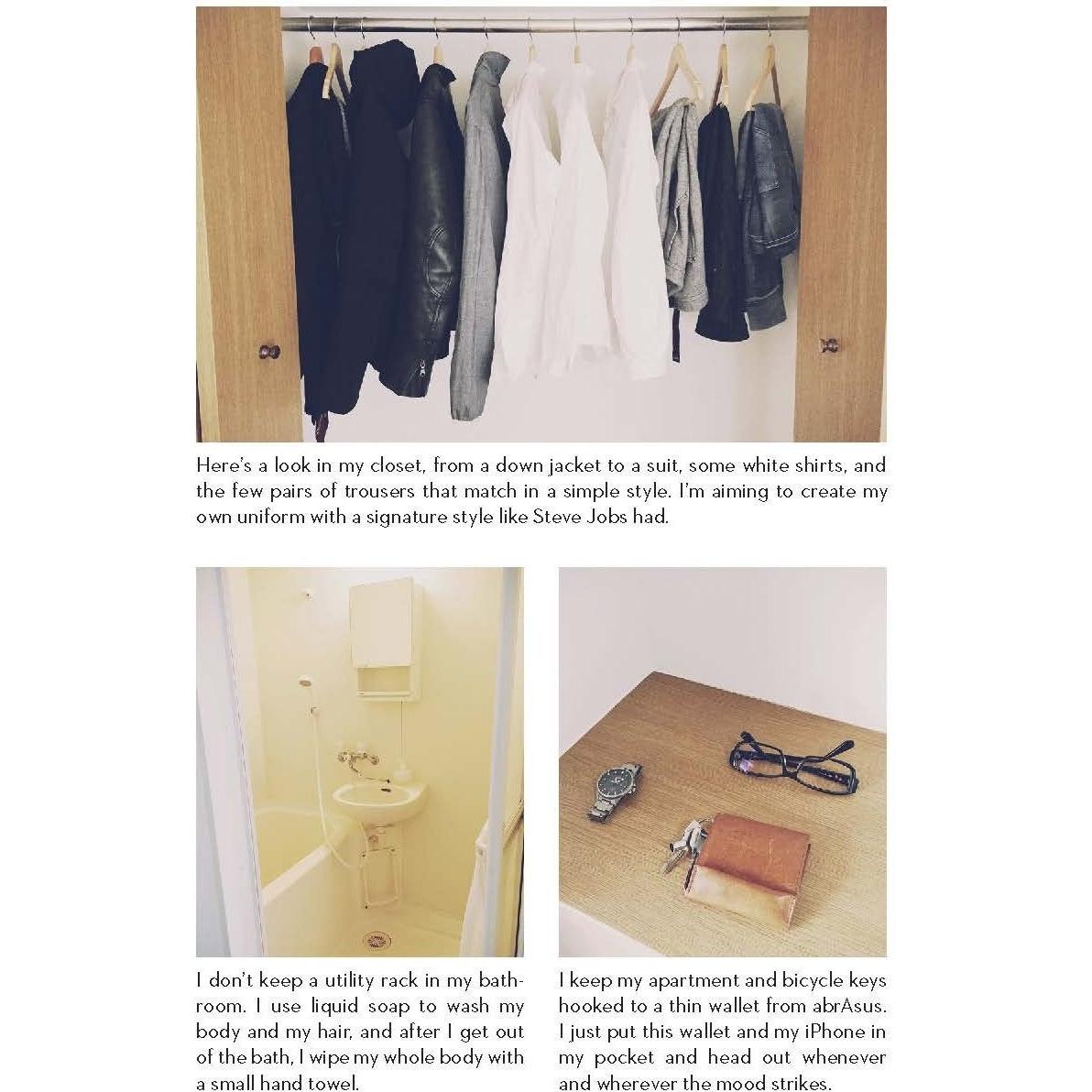 Here's a look in my closet, from a down jacket to a suit, some white shirts, and the few pairs of trousers that match in a simple style. I'm aiming to create my own uniform with a signature style like Steve Jobs had.

I don't keep a utility rack in my bathroom. I use liquid soap to wash my body and my hair, and after I get out of the bath, I wipe my whole body with a small hand towel.

I keep my apartment and bicycle keys hooked to a thin wallet from abrAsus. I just put this wallet and my iPhone in my pocket and head out whenever and wherever the mood strikes.